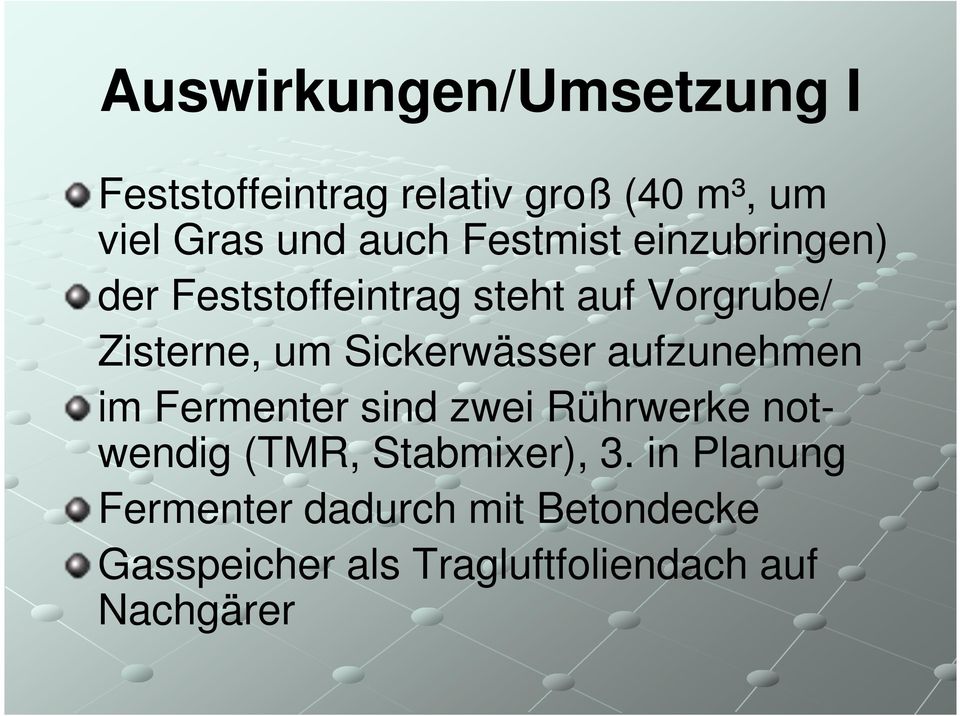 Auswirkungen/Umsetzung I

Feststoffeintrag relativ groß (40 m³, um viel Gras und auch Festmist einzubringen)

der Feststoffeintrag steht auf Vorgrube/ Zisterne, um Sickerwässer aufzunehmen

im Fermenter sind zwei Rührwerke notwendig (TMR, Stabmixer), 3. in Planung

Fermenter dadurch mit Betondecke

Gasspeicher als Tragluftfoliendach auf Nachgärer